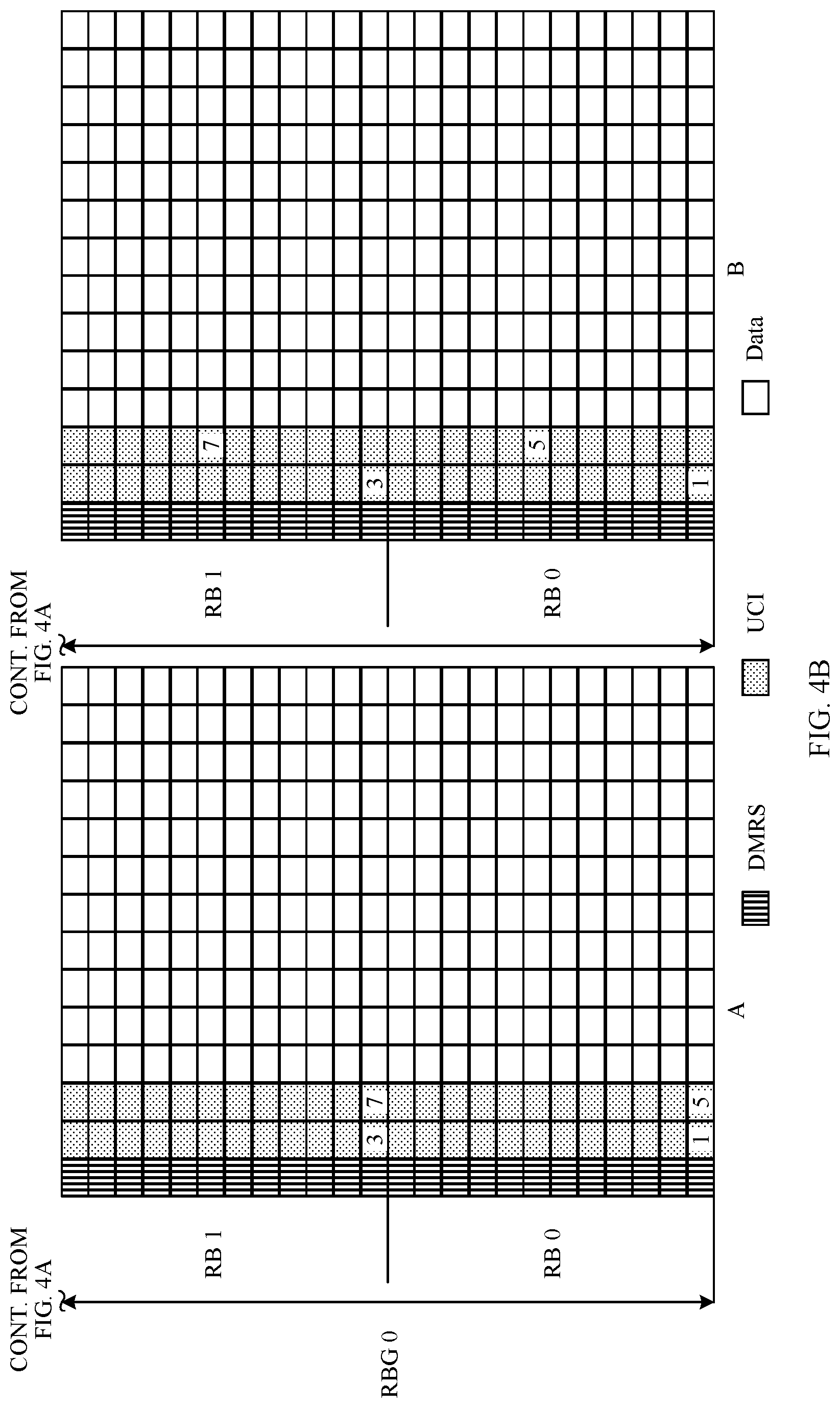 CONT. FROM FIG. 4A

RBG 0

RB 1

RB 0

3 7

1 5

A

CONT. FROM FIG. 4A

RB 1

RB 0

7

3

5

1

B

DMRS

UCI

Data

FIG. 4B